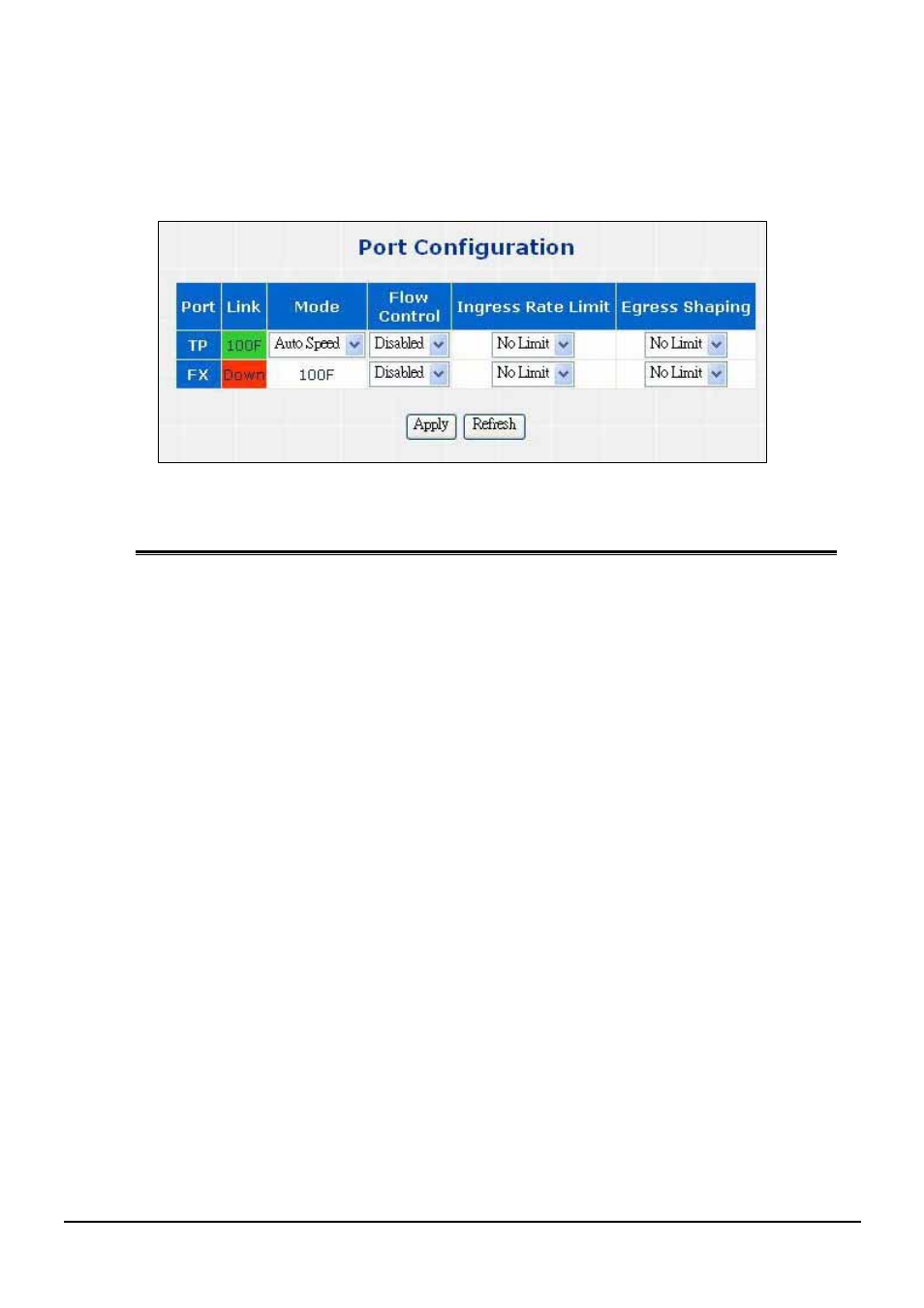 Port Configuration

| Port | Link | Mode | Flow Control | Ingress Rate Limit | Egress Shaping |
|---|---|---|---|---|---|
| TP | 100F | Auto Speed | Disabled | No Limit | No Limit |
| FX | Down | 100F | Disabled | No Limit | No Limit |

Apply Refresh